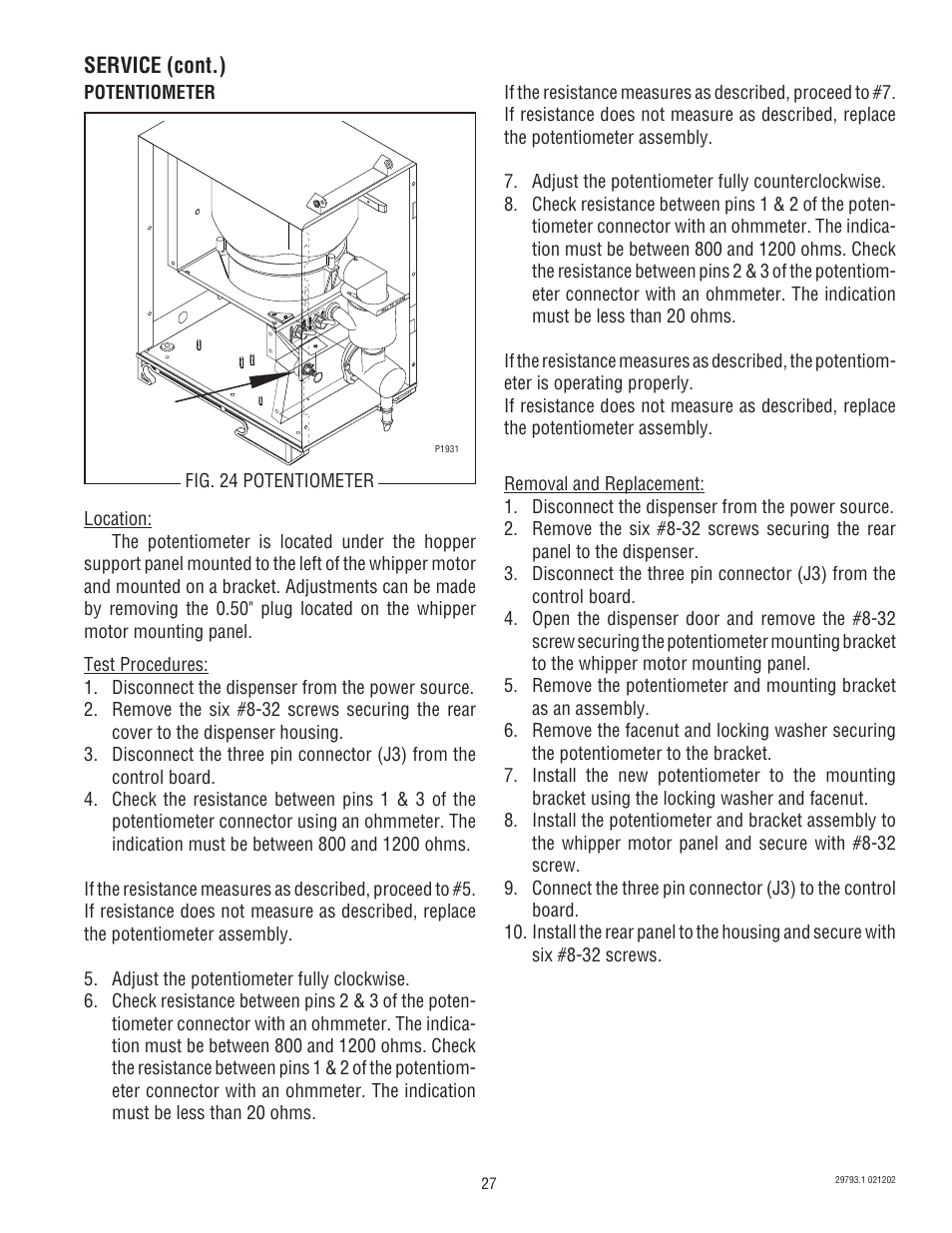 SERVICE (cont.)
POTENTIOMETER

P1931

FIG. 24 POTENTIOMETER

Location:
The potentiometer is located under the hopper support panel mounted to the left of the whipper motor and mounted on a bracket. Adjustments can be made by removing the 0.50" plug located on the whipper motor mounting panel.

Test Procedures:
1. Disconnect the dispenser from the power source.
2. Remove the six #8-32 screws securing the rear cover to the dispenser housing.
3. Disconnect the three pin connector (J3) from the control board.
4. Check the resistance between pins 1 & 3 of the potentiometer connector using an ohmmeter. The indication must be between 800 and 1200 ohms.

If the resistance measures as described, proceed to #5. If resistance does not measure as described, replace the potentiometer assembly.

5. Adjust the potentiometer fully clockwise.
6. Check resistance between pins 2 & 3 of the potentiometer connector with an ohmmeter. The indication must be between 800 and 1200 ohms. Check the resistance between pins 1 & 2 of the potentiometer connector with an ohmmeter. The indication must be less than 20 ohms.

If the resistance measures as described, proceed to #7. If resistance does not measure as described, replace the potentiometer assembly.

7. Adjust the potentiometer fully counterclockwise.
8. Check resistance between pins 1 & 2 of the potentiometer connector with an ohmmeter. The indication must be between 800 and 1200 ohms. Check the resistance between pins 2 & 3 of the potentiometer connector with an ohmmeter. The indication must be less than 20 ohms.

If the resistance measures as described, the potentiometer is operating properly.
If resistance does not measure as described, replace the potentiometer assembly.

Removal and Replacement:
1. Disconnect the dispenser from the power source.
2. Remove the six #8-32 screws securing the rear panel to the dispenser.
3. Disconnect the three pin connector (J3) from the control board.
4. Open the dispenser door and remove the #8-32 screw securing the potentiometer mounting bracket to the whipper motor mounting panel.
5. Remove the potentiometer and mounting bracket as an assembly.
6. Remove the facenut and locking washer securing the potentiometer to the bracket.
7. Install the new potentiometer to the mounting bracket using the locking washer and facenut.
8. Install the potentiometer and bracket assembly to the whipper motor panel and secure with #8-32 screw.
9. Connect the three pin connector (J3) to the control board.
10. Install the rear panel to the housing and secure with six #8-32 screws.

27

29793.1 021202